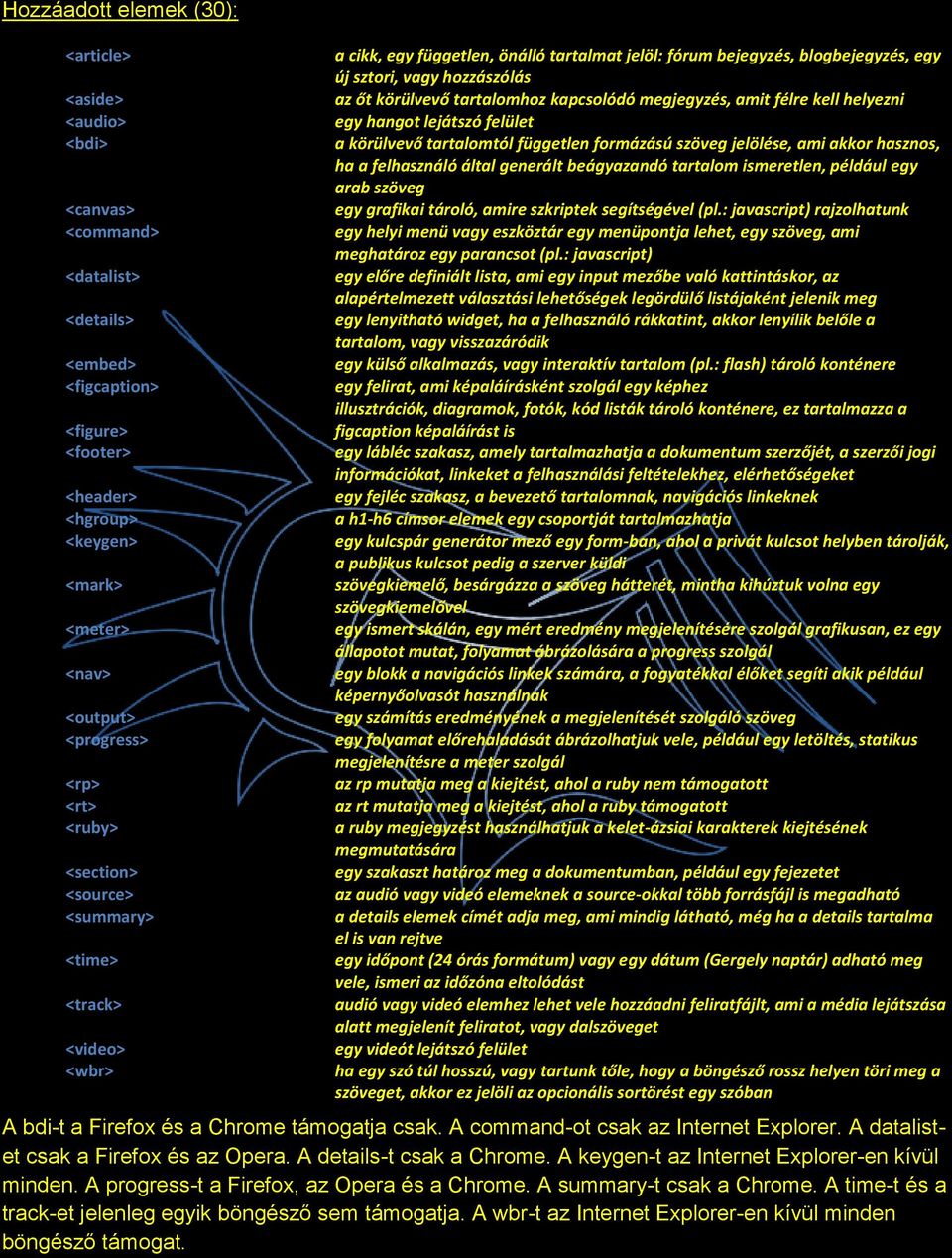 Hozzáadott elemek (30):

| | |
|---|---|
| <article> | a cikk, egy független, önálló tartalmat jelöl: fórum bejegyzés, blogbejegyzés, egy új sztori, vagy hozzászólás |
| <aside> | az őt körülvevő tartalomhoz kapcsolódó megjegyzés, amit félre kell helyezni |
| <audio> | egy hangot lejátszó felület |
| <bdi> | a körülvevő tartalomtól független formázású szöveg jelölése, ami akkor hasznos, ha a felhasználó által generált beágyazandó tartalom ismeretlen, például egy arab szöveg |
| <canvas> | egy grafikai tároló, amire szkriptek segítségével (pl.: javascript) rajzolhatunk |
| <command> | egy helyi menü vagy eszköztár egy menüpontja lehet, egy szöveg, ami meghatároz egy parancsot (pl.: javascript) |
| <datalist> | egy előre definiált lista, ami egy input mezőbe való kattintáskor, az alapértelmezett választási lehetőségek legördülő listájaként jelenik meg |
| <details> | egy lenyitható widget, ha a felhasználó rákkatint, akkor lenyílik belőle a tartalom, vagy visszazáródik |
| <embed> | egy külső alkalmazás, vagy interaktív tartalom (pl.: flash) tároló konténere |
| <figcaption> | egy felirat, ami képaláírásként szolgál egy képhez |
| <figure> | illusztrációk, diagramok, fotók, kód listák tároló konténere, ez tartalmazza a figcaption képaláírást is |
| <footer> | egy lábléc szakasz, amely tartalmazhatja a dokumentum szerzőjét, a szerzői jogi információkat, linkeket a felhasználási feltételekhez, elérhetőségeket |
| <header> | egy fejléc szakasz, a bevezető tartalomnak, navigációs linkeknek |
| <hgroup> | a h1-h6 címsor elemek egy csoportját tartalmazhatja |
| <keygen> | egy kulcspár generátor mező egy form-ban, ahol a privát kulcsot helyben tárolják, a publikus kulcsot pedig a szerver küldi |
| <mark> | szövegkiemelő, besárgázza a szöveg hátterét, mintha kihúztuk volna egy szövegkiemelővel |
| <meter> | egy ismert skálán, egy mért eredmény megjelenítésére szolgál grafikusan, ez egy állapotot mutat, folyamat ábrázolására a progress szolgál |
| <nav> | egy blokk a navigációs linkek számára, a fogyatékkal élőket segíti akik például képernyőolvasót használnak |
| <output> | egy számítás eredményének a megjelenítését szolgáló szöveg |
| <progress> | egy folyamat előrehaladását ábrázolhatjuk vele, például egy letöltés, statikus megjelenítésre a meter szolgál |
| <rp> | az rp mutatja meg a kiejtést, ahol a ruby nem támogatott |
| <rt> | az rt mutatja meg a kiejtést, ahol a ruby támogatott |
| <ruby> | a ruby megjegyzést használhatjuk a kelet-ázsiai karakterek kiejtésének megmutatására |
| <section> | egy szakaszt határoz meg a dokumentumban, például egy fejezetet |
| <source> | az audió vagy videó elemeknek a source-okkal több forrásfájl is megadható |
| <summary> | a details elemek címét adja meg, ami mindig látható, még ha a details tartalma el is van rejtve |
| <time> | egy időpont (24 órás formátum) vagy egy dátum (Gergely naptár) adható meg vele, ismeri az időzóna eltolódást |
| <track> | audió vagy videó elemhez lehet vele hozzáadni feliratfájlt, ami a média lejátszása alatt megjelenít feliratot, vagy dalszöveget |
| <video> | egy videót lejátszó felület |
| <wbr> | ha egy szó túl hosszú, vagy tartunk tőle, hogy a böngésző rossz helyen töri meg a szöveget, akkor ez jelöli az opcionális sortörést egy szóban |

A bdi-t a Firefox és a Chrome támogatja csak. A command-ot csak az Internet Explorer. A datalist-et csak a Firefox és az Opera. A details-t csak a Chrome. A keygen-t az Internet Explorer-en kívül minden. A progress-t a Firefox, az Opera és a Chrome. A summary-t csak a Chrome. A time-t és a track-et jelenleg egyik böngésző sem támogatja. A wbr-t az Internet Explorer-en kívül minden böngésző támogat.